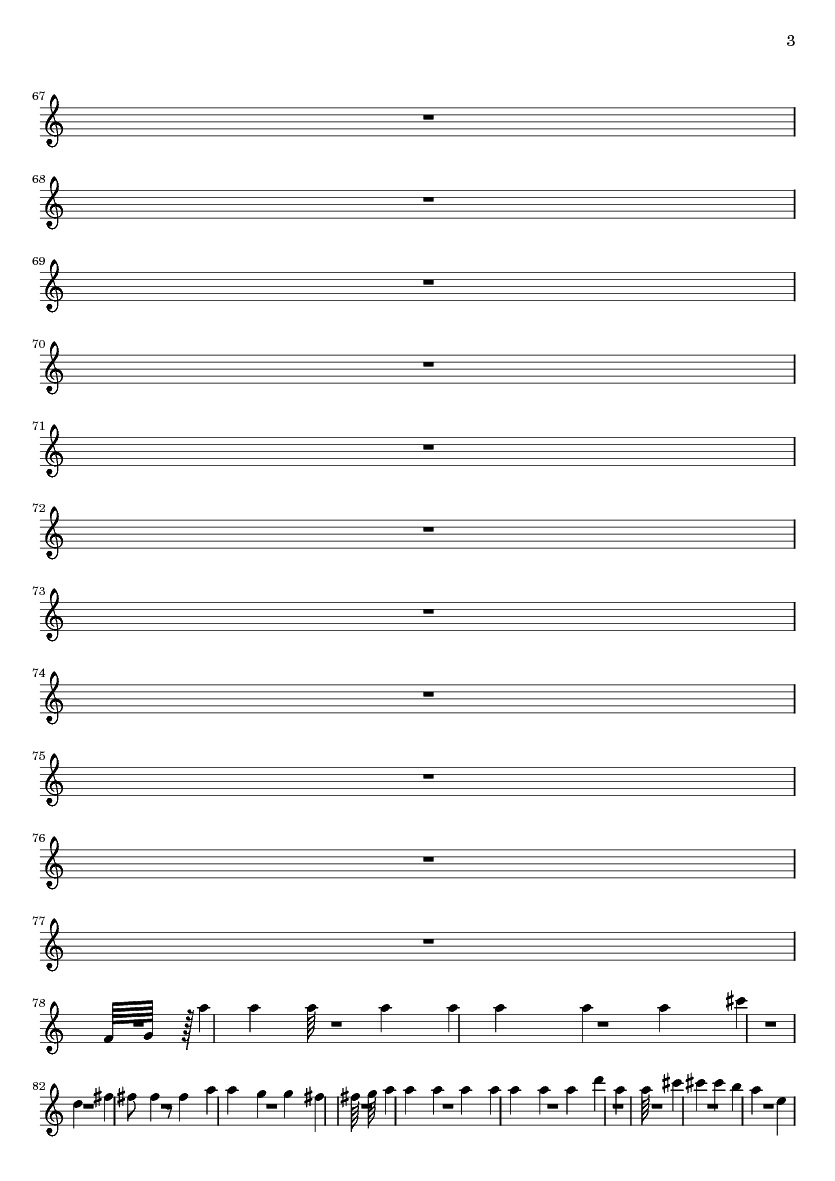 3

67

68

69

70

71

72

73

74

75

76

77

78

82